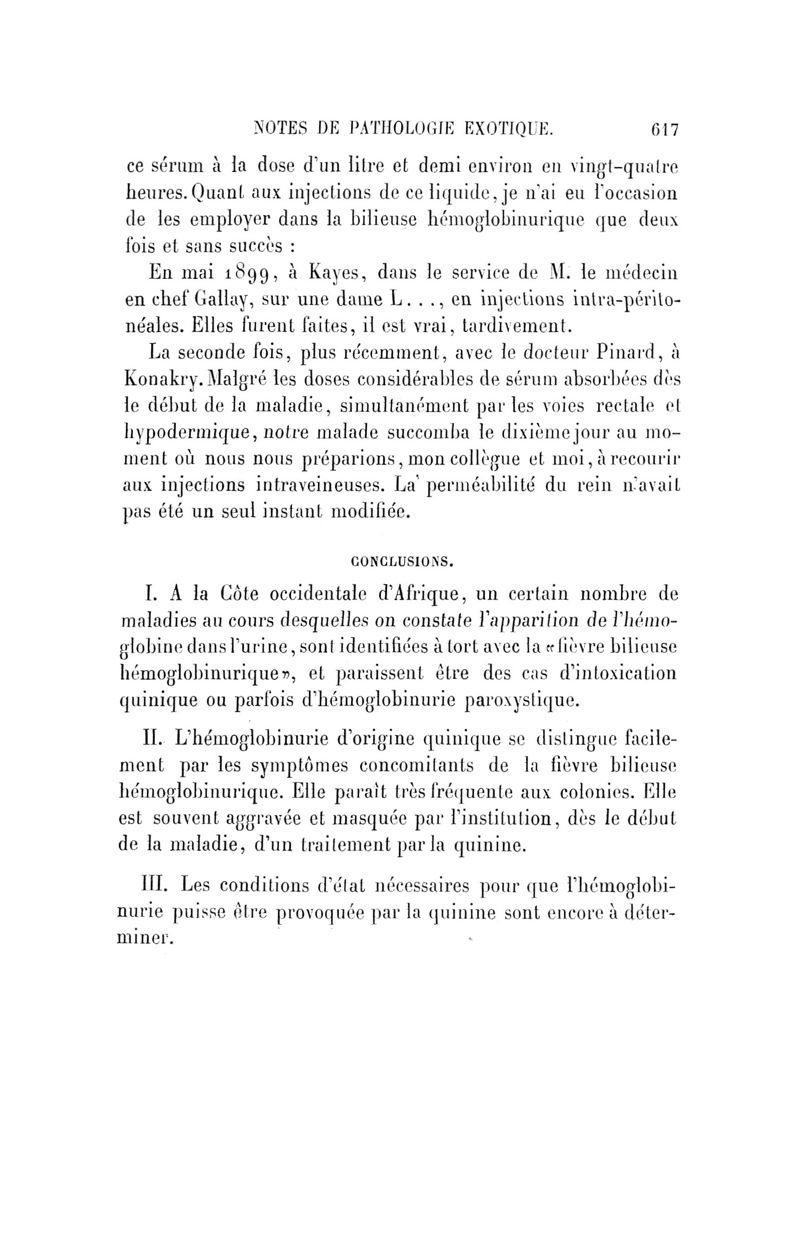 NOTES DE PATHOLOGIE EXOTIQUE. 617

ce sérum à la dose d'un litre et demi environ en vingt-quatre heures. Quant aux injections de ce liquide, je n'ai eu l'occasion de les employer dans la bilieuse hémoglobinurique que deux fois et sans succès :

En mai 1899, à Kayes, dans le service de M. le médecin en chef Gallay, sur une dame L..., en injections intra-péritonéales. Elles furent faites, il est vrai, tardivement.

La seconde fois, plus récemment, avec le docteur Pinard, à Konakry. Malgré les doses considérables de sérum absorbées dès le début de la maladie, simultanément par les voies rectale et hypodermique, notre malade succomba le dixième jour au moment où nous nous préparions, mon collègue et moi, à recourir aux injections intraveineuses. La perméabilité du rein n'avait pas été un seul instant modifiée.

CONCLUSIONS.

I. A la Côte occidentale d'Afrique, un certain nombre de maladies au cours desquelles on constate l'apparition de l'hémoglobine dans l'urine, sont identifiées à tort avec la «fièvre bilieuse hémoglobinurique», et paraissent être des cas d'intoxication quinique ou parfois d'hémoglobinurie paroxystique.

II. L'hémoglobinurie d'origine quinique se distingue facilement par les symptômes concomitants de la fièvre bilieuse hémoglobinurique. Elle paraît très fréquente aux colonies. Elle est souvent aggravée et masquée par l'institution, dès le début de la maladie, d'un traitement par la quinine.

III. Les conditions d'état nécessaires pour que l'hémoglobinurie puisse être provoquée par la quinine sont encore à déterminer.